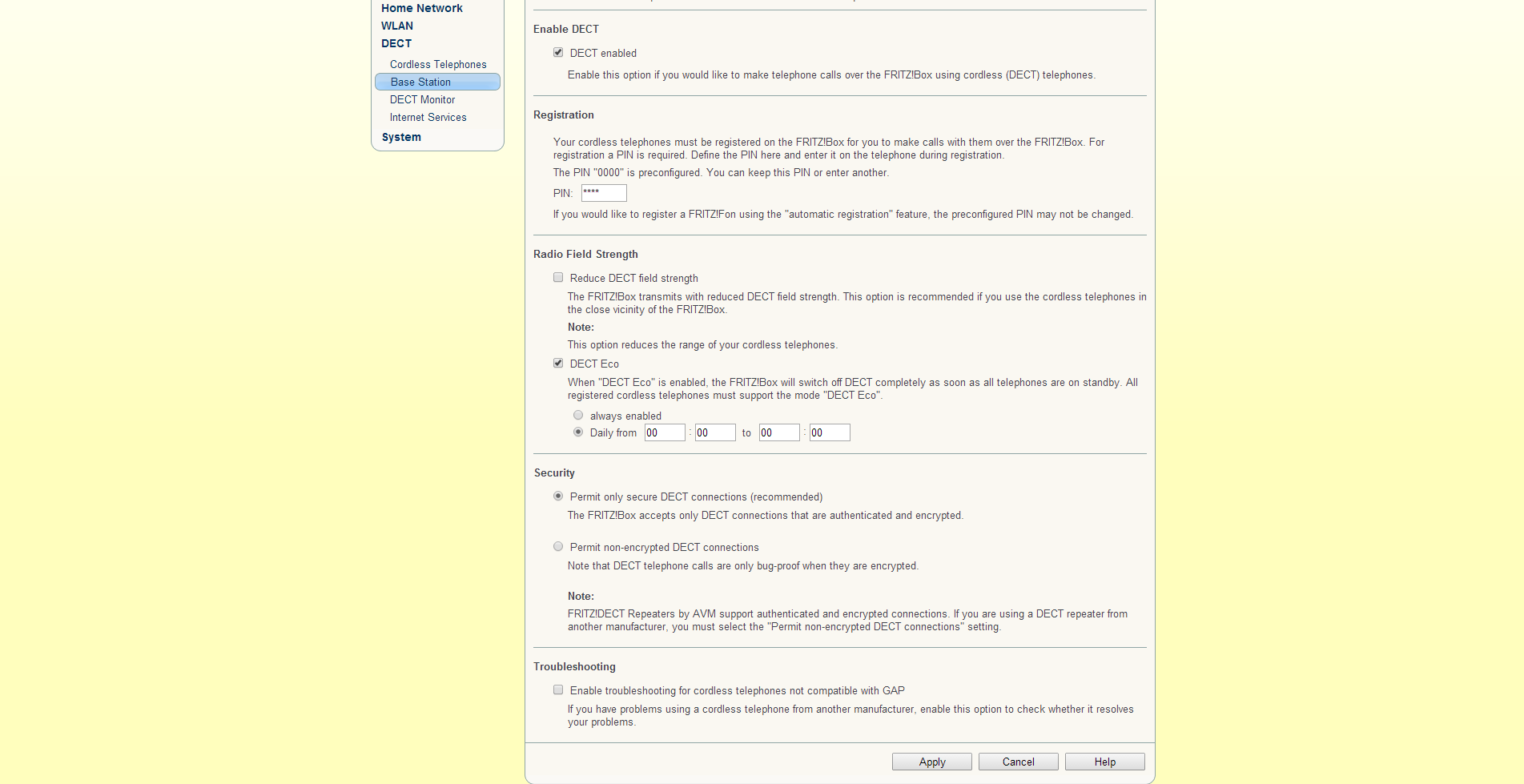 Home Network
WLAN
DECT
Cordless Telephones
Base Station
DECT Monitor
Internet Services
System

Enable DECT

DECT enabled

Enable this option if you would like to make telephone calls over the FRITZ!Box using cordless (DECT) telephones.

Registration

Your cordless telephones must be registered on the FRITZ!Box for you to make calls with them over the FRITZ!Box. For registration a PIN is required. Define the PIN here and enter it on the telephone during registration.

The PIN "0000" is preconfigured. You can keep this PIN or enter another.

PIN: ****

If you would like to register a FRITZ!Fon using the "automatic registration" feature, the preconfigured PIN may not be changed.

Radio Field Strength

Reduce DECT field strength

The FRITZ!Box transmits with reduced DECT field strength. This option is recommended if you use the cordless telephones in the close vicinity of the FRITZ!Box.

Note:

This option reduces the range of your cordless telephones.

DECT Eco

When "DECT Eco" is enabled, the FRITZ!Box will switch off DECT completely as soon as all telephones are on standby. All registered cordless telephones must support the mode "DECT Eco".

always enabled

Daily from 00 : 00 to 00 : 00

Security

Permit only secure DECT connections (recommended)

The FRITZ!Box accepts only DECT connections that are authenticated and encrypted.

Permit non-encrypted DECT connections

Note that DECT telephone calls are only bug-proof when they are encrypted.

Note:

FRITZ!DECT Repeaters by AVM support authenticated and encrypted connections. If you are using a DECT repeater from another manufacturer, you must select the "Permit non-encrypted DECT connections" setting.

Troubleshooting

Enable troubleshooting for cordless telephones not compatible with GAP

If you have problems using a cordless telephone from another manufacturer, enable this option to check whether it resolves your problems.

Apply
Cancel
Help